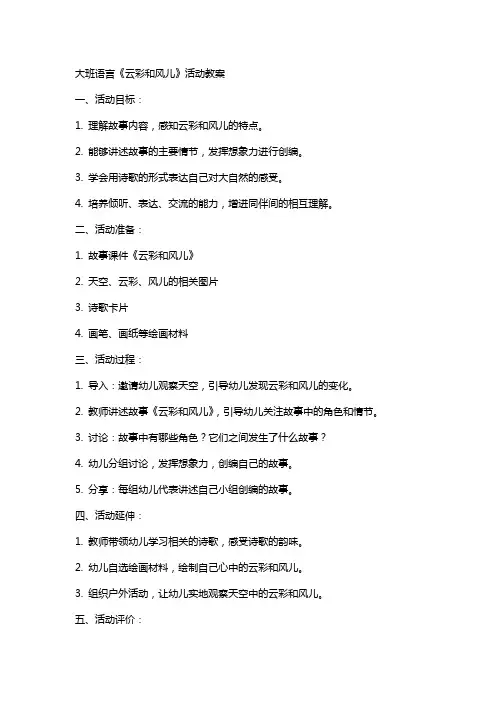 大班语言《云彩和风儿》活动教案

一、活动目标：

1. 理解故事内容，感知云彩和风儿的特点。

2. 能够讲述故事的主要情节，发挥想象力进行创编。

3. 学会用诗歌的形式表达自己对大自然的感受。

4. 培养倾听、表达、交流的能力，增进同伴间的相互理解。

二、活动准备：

1. 故事课件《云彩和风儿》

2. 天空、云彩、风儿的相关图片

3. 诗歌卡片

4. 画笔、画纸等绘画材料

三、活动过程：

1. 导入：邀请幼儿观察天空，引导幼儿发现云彩和风儿的变化。

2. 教师讲述故事《云彩和风儿》，引导幼儿关注故事中的角色和情节。

3. 讨论：故事中有哪些角色？它们之间发生了什么故事？

4. 幼儿分组讨论，发挥想象力，创编自己的故事。

5. 分享：每组幼儿代表讲述自己小组创编的故事。

四、活动延伸：

1. 教师带领幼儿学习相关的诗歌，感受诗歌的韵味。

2. 幼儿自选绘画材料，绘制自己心中的云彩和风儿。

3. 组织户外活动，让幼儿实地观察天空中的云彩和风儿。

五、活动评价：